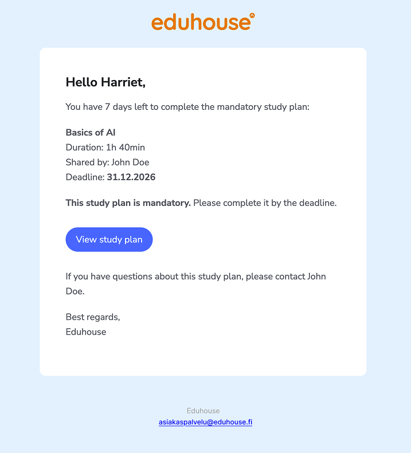 eduhouse

Hello Harriet,

You have 7 days left to complete the mandatory study plan:

Basics of AI
Duration: 1h 40min
Shared by: John Doe
Deadline: 31.12.2026

This study plan is mandatory. Please complete it by the deadline.

View study plan

If you have questions about this study plan, please contact John Doe.

Best regards,
Eduhouse

Eduhouse
asiakaspalvelu@eduhouse.fi